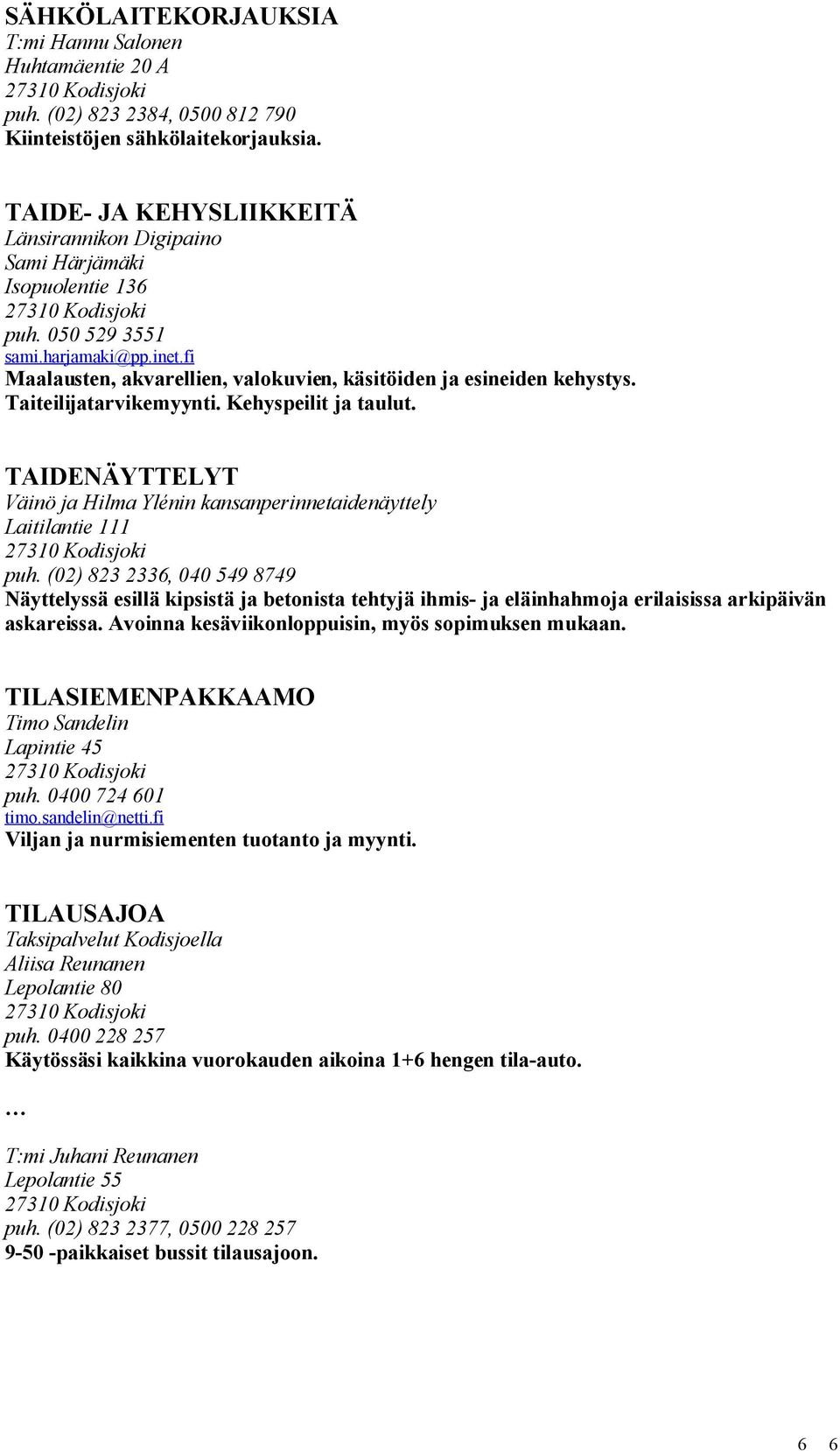 SÄHKÖLAITEKORJAUKSIA
T:mi Hannu Salonen
Huhtamäentie 20 A
27310 Kodisjoki
puh. (02) 823 2384, 0500 812 790
Kiinteistöjen sähkölaitekorjauksia.

TAIDE- JA KEHYSLIIKKEITÄ
Länsirannikon Digipaino
Sami Härjämäki
Isopuolentie 136
27310 Kodisjoki
puh. 050 529 3551
sami.harjamaki@pp.inet.fi
Maalausten, akvarellien, valokuvien, käsitöiden ja esineiden kehystys. Taiteilijatarvikemyynti. Kehyspeilit ja taulut.

TAIDENÄYTTELYT
Väinö ja Hilma Ylénin kansanperinnetaidenäyttely
Laitilantie 111
27310 Kodisjoki
puh. (02) 823 2336, 040 549 8749
Näyttelyssä esillä kipsistä ja betonista tehtyjä ihmis- ja eläinhahmoja erilaisissa arkipäivän askareissa. Avoinna kesäviikonloppuisin, myös sopimuksen mukaan.

TILASIEMENPAKKAAMO
Timo Sandelin
Lapintie 45
27310 Kodisjoki
puh. 0400 724 601
timo.sandelin@netti.fi
Viljan ja nurmisiementen tuotanto ja myynti.

TILAUSAJOA
Taksipalvelut Kodisjoella
Aliisa Reunanen
Lepolantie 80
27310 Kodisjoki
puh. 0400 228 257
Käytössäsi kaikkina vuorokauden aikoina 1+6 hengen tila-auto.

…
T:mi Juhani Reunanen
Lepolantie 55
27310 Kodisjoki
puh. (02) 823 2377, 0500 228 257
9-50 -paikkaiset bussit tilausajoon.

6 6